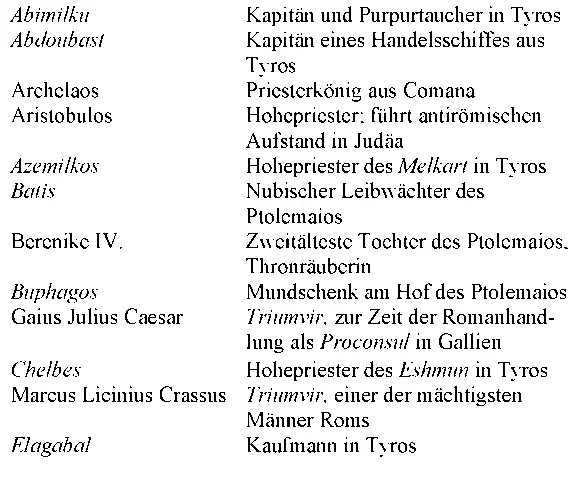 | | |
|---|---|
| Abimilku | Kapitän und Purpurtaucher in Tyros |
| Abdoubast | Kapitän eines Handelsschiffes aus Tyros |
| Archelaos | Priesterkönig aus Comana |
| Aristobulos | Hohepriester; führt antirömischen Aufstand in Judäa |
| Azemilkos | Hohepriester des Melkart in Tyros |
| Batis | Nubischer Leibwächter des Ptolemaios |
| Berenike IV. | Zweitälteste Tochter des Ptolemaios, Thronräuberin |
| Buphagos | Mundschenk am Hof des Ptolemaios |
| Gaius Julius Caesar | Triumvir, zur Zeit der Romanhandlung als Proconsul in Gallien |
| Chelbes | Hohepriester des Eshmun in Tyros |
| Marcus Licinius Crassus | Triumvir, einer der mächtigsten Männer Roms |
| Elagabal | Kaufmann in Tyros |